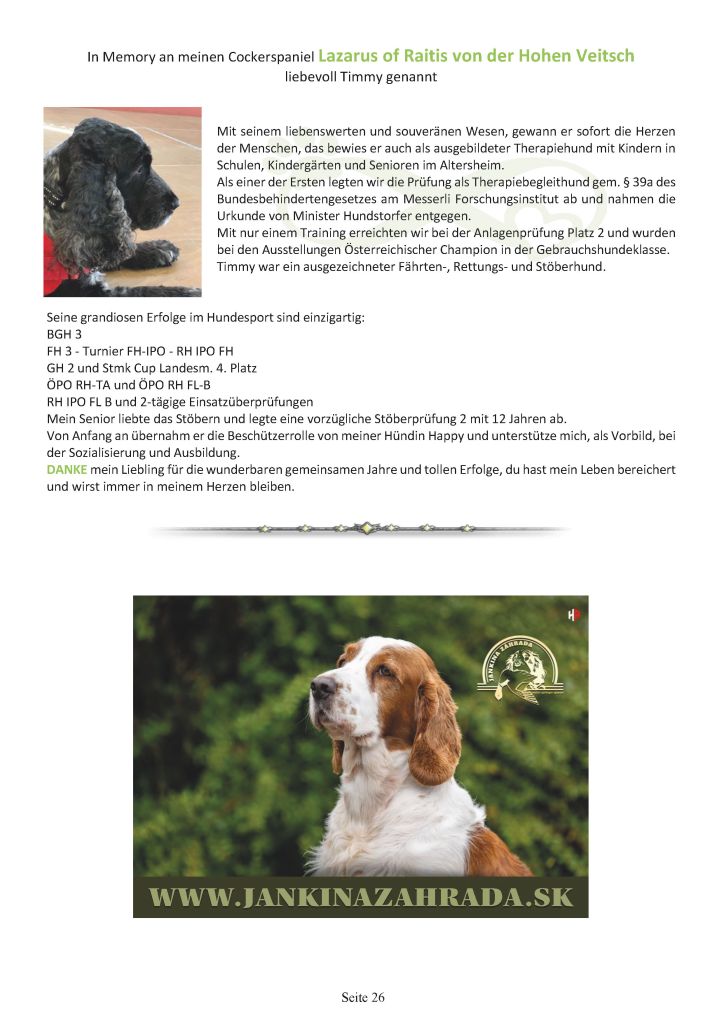 In Memory an meinen Cockerspaniel Lazarus of Raitis von der Hohen Veitsch
liebevoll Timmy genannt

Mit seinem liebenswerten und souveränen Wesen, gewann er sofort die Herzen der Menschen, das bewies er auch als ausgebildeter Therapiehund mit Kindern in Schulen, Kindergärten und Senioren im Altersheim.
Als einer der Ersten legten wir die Prüfung als Therapiebegleithund gem. § 39a des Bundesbehindertengesetzes am Messerli Forschungsinstitut ab und nahmen die Urkunde von Minister Hundstorfer entgegen.
Mit nur einem Training erreichten wir bei der Anlagenprüfung Platz 2 und wurden bei den Ausstellungen Österreichischer Champion in der Gebrauchshundeklasse.
Timmy war ein ausgezeichneter Fährten-, Rettungs- und Stöberhund.

Seine grandiosen Erfolge im Hundesport sind einzigartig:
BGH 3
FH 3 - Turnier FH-IPO - RH IPO FH
GH 2 und Stmk Cup Landesm. 4. Platz
ÖPO RH-TA und ÖPO RH FL-B
RH IPO FL B und 2-tägige Einsatzüberprüfungen
Mein Senior liebte das Stöbern und legte eine vorzügliche Stöberprüfung 2 mit 12 Jahren ab.
Von Anfang an übernahm er die Beschützerrolle von meiner Hündin Happy und unterstütze mich, als Vorbild, bei der Sozialisierung und Ausbildung.
DANKE mein Liebling für die wunderbaren gemeinsamen Jahre und tollen Erfolge, du hast mein Leben bereichert und wirst immer in meinem Herzen bleiben.

JANKINA ZAHRADA

WWW.JANKINAZAHRADA.SK

Seite 26